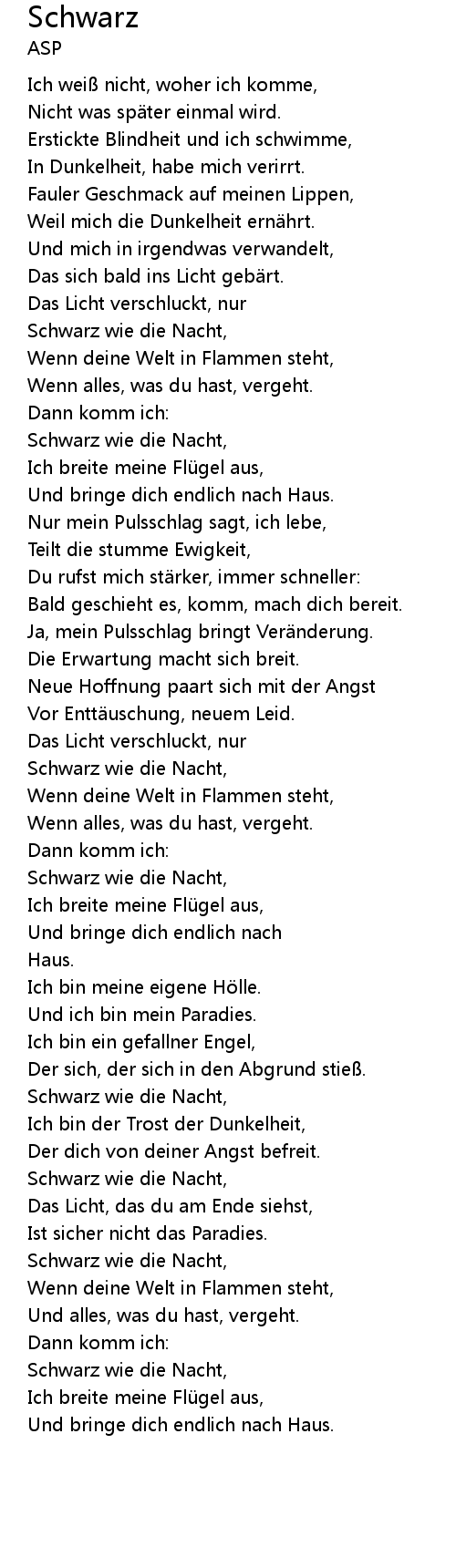 Schwarz
ASP

Ich weiß nicht, woher ich komme,
Nicht was später einmal wird.
Erstickte Blindheit und ich schwimme,
In Dunkelheit, habe mich verirrt.
Fauler Geschmack auf meinen Lippen,
Weil mich die Dunkelheit ernährt.
Und mich in irgendwas verwandelt,
Das sich bald ins Licht gebärt.
Das Licht verschluckt, nur
Schwarz wie die Nacht,
Wenn deine Welt in Flammen steht,
Wenn alles, was du hast, vergeht.
Dann komm ich:
Schwarz wie die Nacht,
Ich breite meine Flügel aus,
Und bringe dich endlich nach Haus.
Nur mein Pulsschlag sagt, ich lebe,
Teilt die stumme Ewigkeit,
Du rufst mich stärker, immer schneller:
Bald geschieht es, komm, mach dich bereit.
Ja, mein Pulsschlag bringt Veränderung.
Die Erwartung macht sich breit.
Neue Hoffnung paart sich mit der Angst
Vor Enttäuschung, neuem Leid.
Das Licht verschluckt, nur
Schwarz wie die Nacht,
Wenn deine Welt in Flammen steht,
Wenn alles, was du hast, vergeht.
Dann komm ich:
Schwarz wie die Nacht,
Ich breite meine Flügel aus,
Und bringe dich endlich nach
Haus.
Ich bin meine eigene Hölle.
Und ich bin mein Paradies.
Ich bin ein gefallner Engel,
Der sich, der sich in den Abgrund stieß.
Schwarz wie die Nacht,
Ich bin der Trost der Dunkelheit,
Der dich von deiner Angst befreit.
Schwarz wie die Nacht,
Das Licht, das du am Ende siehst,
Ist sicher nicht das Paradies.
Schwarz wie die Nacht,
Wenn deine Welt in Flammen steht,
Und alles, was du hast, vergeht.
Dann komm ich:
Schwarz wie die Nacht,
Ich breite meine Flügel aus,
Und bringe dich endlich nach Haus.